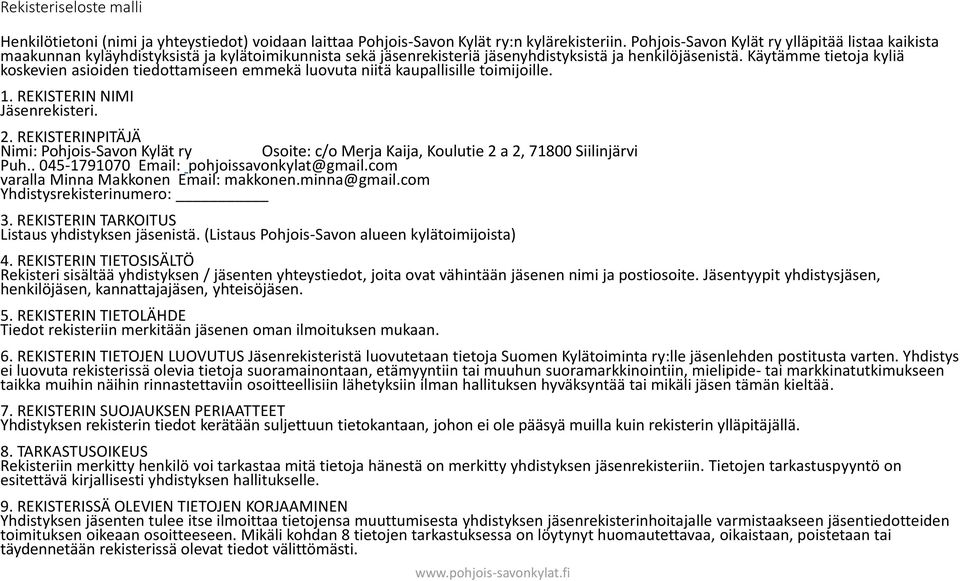 Rekisteriseloste malli

Henkilötietoni (nimi ja yhteystiedot) voidaan laittaa Pohjois-Savon Kylät ry:n kylärekisteriin. Pohjois-Savon Kylät ry ylläpitää listaa kaikista maakunnan kyläyhdistyksistä ja kylätoimikunnista sekä jäsenrekisteriä jäsenyhdistyksistä ja henkilöjäsenistä. Käytämme tietoja kyliä koskevien asioiden tiedottamiseen emmekä luovuta niitä kaupallisille toimijoille.

1. REKISTERIN NIMI
Jäsenrekisteri.

2. REKISTERINPITÄJÄ
Nimi: Pohjois-Savon Kylät ry Osoite: c/o Merja Kaija, Koulutie 2 a 2, 71800 Siilinjärvi
Puh.. 045-1791070 Email: pohjoissavonkylat@gmail.com
varalla Minna Makkonen Email: makkonen.minna@gmail.com
Yhdistysrekisterinumero: ___________

3. REKISTERIN TARKOITUS
Listaus yhdistyksen jäsenistä. (Listaus Pohjois-Savon alueen kylätoimijoista)

4. REKISTERIN TIETOSISÄLTÖ
Rekisteri sisältää yhdistyksen / jäsenten yhteystiedot, joita ovat vähintään jäsenen nimi ja postiosoite. Jäsentyypit yhdistysjäsen, henkilöjäsen, kannattajajäsen, yhteisöjäsen.

5. REKISTERIN TIETOLÄHDE
Tiedot rekisteriin merkitään jäsenen oman ilmoituksen mukaan.

6. REKISTERIN TIETOJEN LUOVUTUS Jäsenrekisteristä luovutetaan tietoja Suomen Kylätoiminta ry:lle jäsenlehden postitusta varten. Yhdistys ei luovuta rekisterissä olevia tietoja suoramainontaan, etämyyntiin tai muuhun suoramarkkinointiin, mielipide- tai markkinatutkimukseen taikka muihin näihin rinnastettaviin osoitteellisiin lähetyksiin ilman hallituksen hyväksyntää tai mikäli jäsen tämän kieltää.

7. REKISTERIN SUOJAUKSEN PERIAATTEET
Yhdistyksen rekisterin tiedot kerätään suljettuun tietokantaan, johon ei ole pääsyä muilla kuin rekisterin ylläpitäjällä.

8. TARKASTUSOIKEUS
Rekisteriin merkitty henkilö voi tarkastaa mitä tietoja hänestä on merkitty yhdistyksen jäsenrekisteriin. Tietojen tarkastuspyyntö on esitettävä kirjallisesti yhdistyksen hallitukselle.

9. REKISTERISSÄ OLEVIEN TIETOJEN KORJAAMINEN
Yhdistyksen jäsenten tulee itse ilmoittaa tietojensa muuttumisesta yhdistyksen jäsenrekisterinhoitajalle varmistaakseen jäsentiedotteiden toimituksen oikeaan osoitteeseen. Mikäli kohdan 8 tietojen tarkastuksessa on löytynyt huomautettavaa, oikaistaan, poistetaan tai täydennetään rekisterissä olevat tiedot välittömästi.

www.pohjois-savonkylat.fi